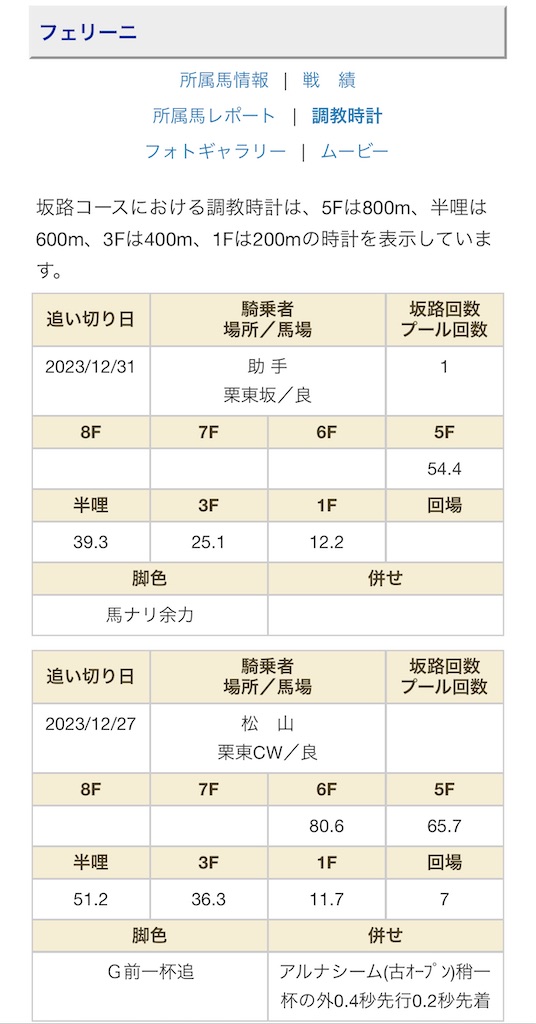 フェリーニ

所属馬情報 | 戦 績
所属馬レポート | 調教時計
フォトギャラリー | ムービー

坂路コースにおける調教時計は、5Fは800m、半哩は600m、3Fは400m、1Fは200mの時計を表示しています。

| 追い切り日 | 騎乗者 場所／馬場 | | 坂路回数 プール回数 |
|---|---|---|---|
| 2023/12/31 | 助 手 栗東坂／良 | | 1 |
| 8F | 7F | 6F | 5F |
| | | | 54.4 |
| 半哩 | 3F | 1F | 回場 |
| 39.3 | 25.1 | 12.2 | |
| 脚色 | | 併せ | |
| 馬ナリ余力 | | | |

| 追い切り日 | 騎乗者 場所／馬場 | | 坂路回数 プール回数 |
|---|---|---|---|
| 2023/12/27 | 松 山 栗東CW／良 | | |
| 8F | 7F | 6F | 5F |
| | | 80.6 | 65.7 |
| 半哩 | 3F | 1F | 回場 |
| 51.2 | 36.3 | 11.7 | 7 |
| 脚色 | | 併せ | |
| G前一杯追 | | アルナシーム(古ｵｰﾌﾟﾝ)稍一杯の外0.4秒先行0.2秒先着 | |